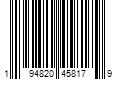 1 94820 45817 9